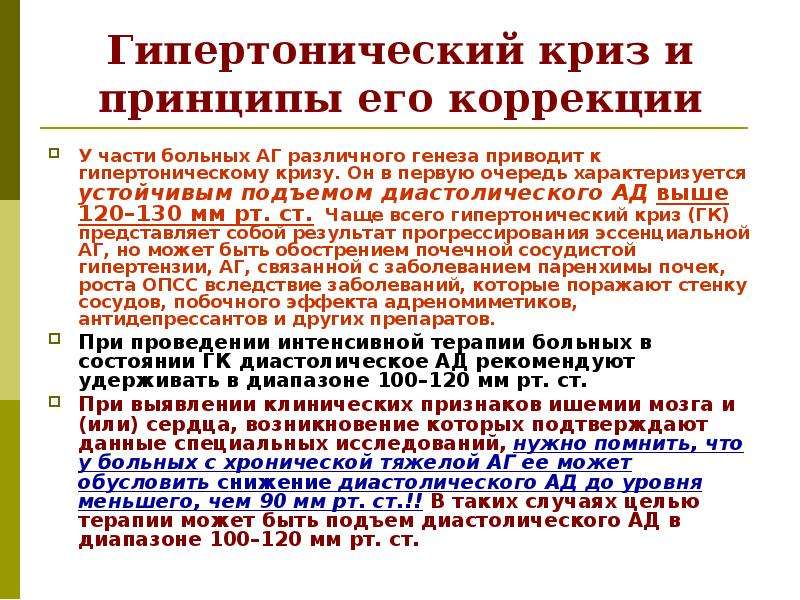 Гипертонический криз и принципы его коррекции

У части больных АГ различного генеза приводит к гипертоническому кризу. Он в первую очередь характеризуется устойчивым подъемом диастолического АД выше 120–130 мм рт. ст. Чаще всего гипертонический криз (ГК) представляет собой результат прогрессирования эссенциальной АГ, но может быть обострением почечной сосудистой гипертензии, АГ, связанной с заболеванием паренхимы почек, роста ОПСС вследствие заболеваний, которые поражают стенку сосудов, побочного эффекта адреномиметиков, антидепрессантов и других препаратов.

При проведении интенсивной терапии больных в состоянии ГК диастолическое АД рекомендуют удерживать в диапазоне 100–120 мм рт. ст.

При выявлении клинических признаков ишемии мозга и (или) сердца, возникновение которых подтверждают данные специальных исследований, нужно помнить, что у больных с хронической тяжелой АГ ее может обусловить снижение диастолического АД до уровня меньшего, чем 90 мм рт. ст.!! В таких случаях целью терапии может быть подъем диастолического АД в диапазоне 100–120 мм рт. ст.